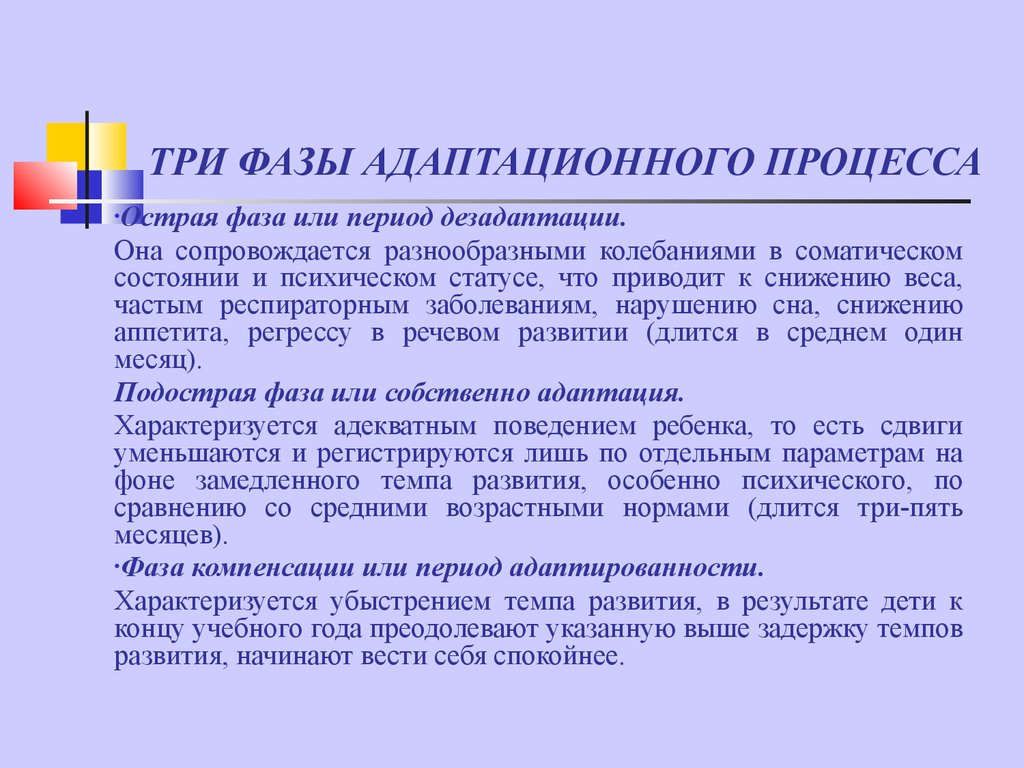 ТРИ ФАЗЫ АДАПТАЦИОННОГО ПРОЦЕССА

·Острая фаза или период дезадаптации.

Она сопровождается разнообразными колебаниями в соматическом состоянии и психическом статусе, что приводит к снижению веса, частым респираторным заболеваниям, нарушению сна, снижению аппетита, регрессу в речевом развитии (длится в среднем один месяц).

Подострая фаза или собственно адаптация.

Характеризуется адекватным поведением ребенка, то есть сдвиги уменьшаются и регистрируются лишь по отдельным параметрам на фоне замедленного темпа развития, особенно психического, по сравнению со средними возрастными нормами (длится три-пять месяцев).

·Фаза компенсации или период адаптированности.

Характеризуется убыстрением темпа развития, в результате дети к концу учебного года преодолевают указанную выше задержку темпов развития, начинают вести себя спокойнее.